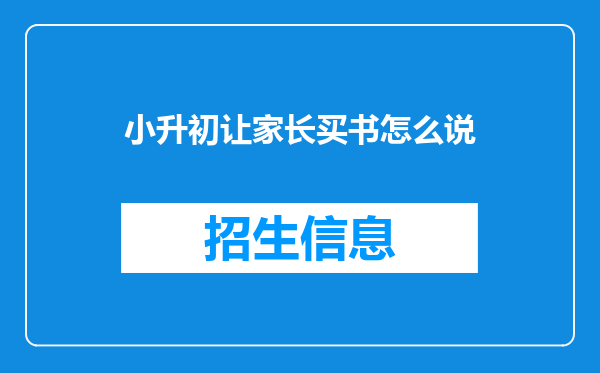 小升初让家长买书怎么说

招生信息